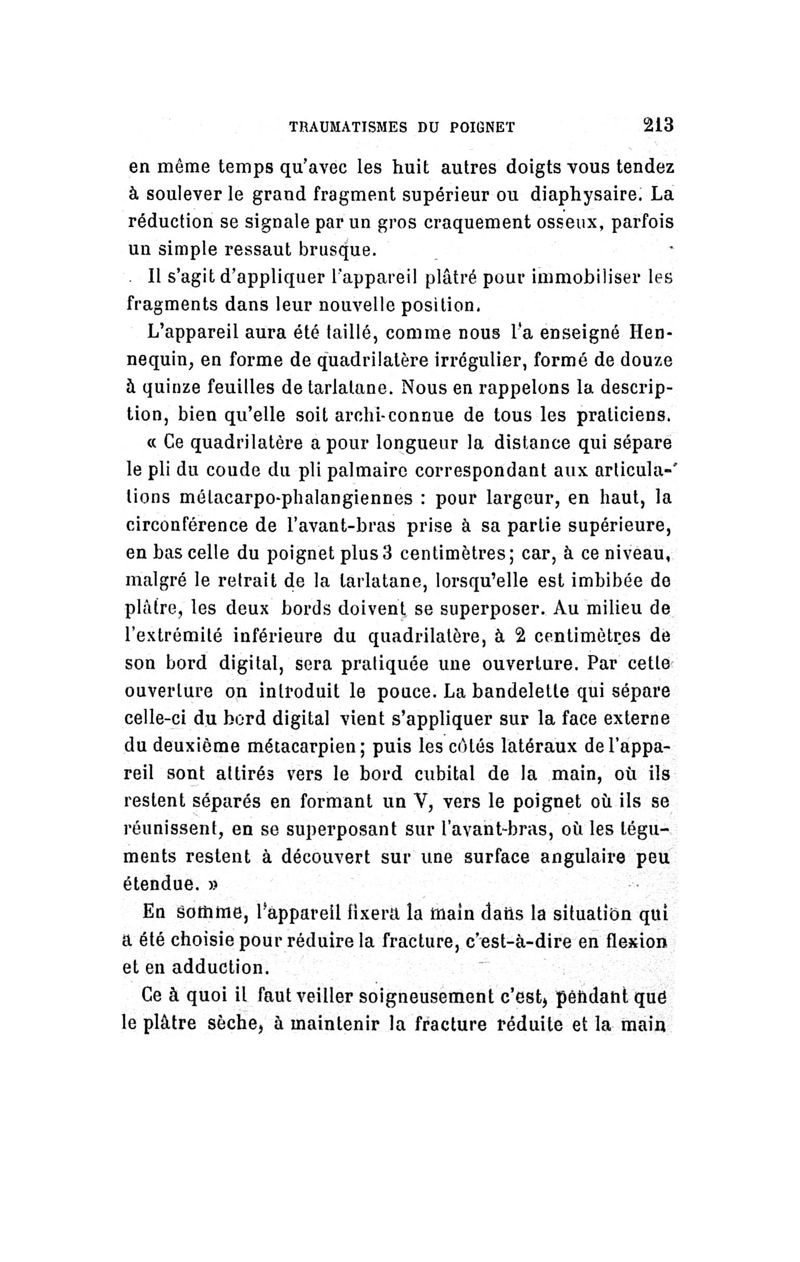 TRAUMATISMES DU POIGNET 213

en même temps qu'avec les huit autres doigts vous tendez à soulever le grand fragment supérieur ou diaphysaire. La réduction se signale par un gros craquement osseux, parfois un simple ressaut brusque.

Il s'agit d'appliquer l'appareil plâtré pour immobiliser les fragments dans leur nouvelle position.

L'appareil aura été taillé, comme nous l'a enseigné Hennequin, en forme de quadrilatère irrégulier, formé de douze à quinze feuilles de tarlatane. Nous en rappelons la description, bien qu'elle soit archi-connue de tous les praticiens.

« Ce quadrilatère a pour longueur la distance qui sépare le pli du coude du pli palmaire correspondant aux articulations métacarpo-phalangiennes : pour largeur, en haut, la circonférence de l'avant-bras prise à sa partie supérieure, en bas celle du poignet plus 3 centimètres; car, à ce niveau, malgré le retrait de la tarlatane, lorsqu'elle est imbibée de plâtre, les deux bords doivent se superposer. Au milieu de l'extrémité inférieure du quadrilatère, à 2 centimètres de son bord digital, sera pratiquée une ouverture. Par cette ouverture on introduit le pouce. La bandelette qui sépare celle-ci du bord digital vient s'appliquer sur la face externe du deuxième métacarpien; puis les côtés latéraux de l'appareil sont attirés vers le bord cubital de la main, où ils restent séparés en formant un V, vers le poignet où ils se réunissent, en se superposant sur l'avant-bras, où les téguments restent à découvert sur une surface angulaire peu étendue. »

En somme, l'appareil fixera la main dans la situation qui a été choisie pour réduire la fracture, c'est-à-dire en flexion et en adduction.

Ce à quoi il faut veiller soigneusement c'est, pendant que le plâtre sèche, à maintenir la fracture réduite et la main